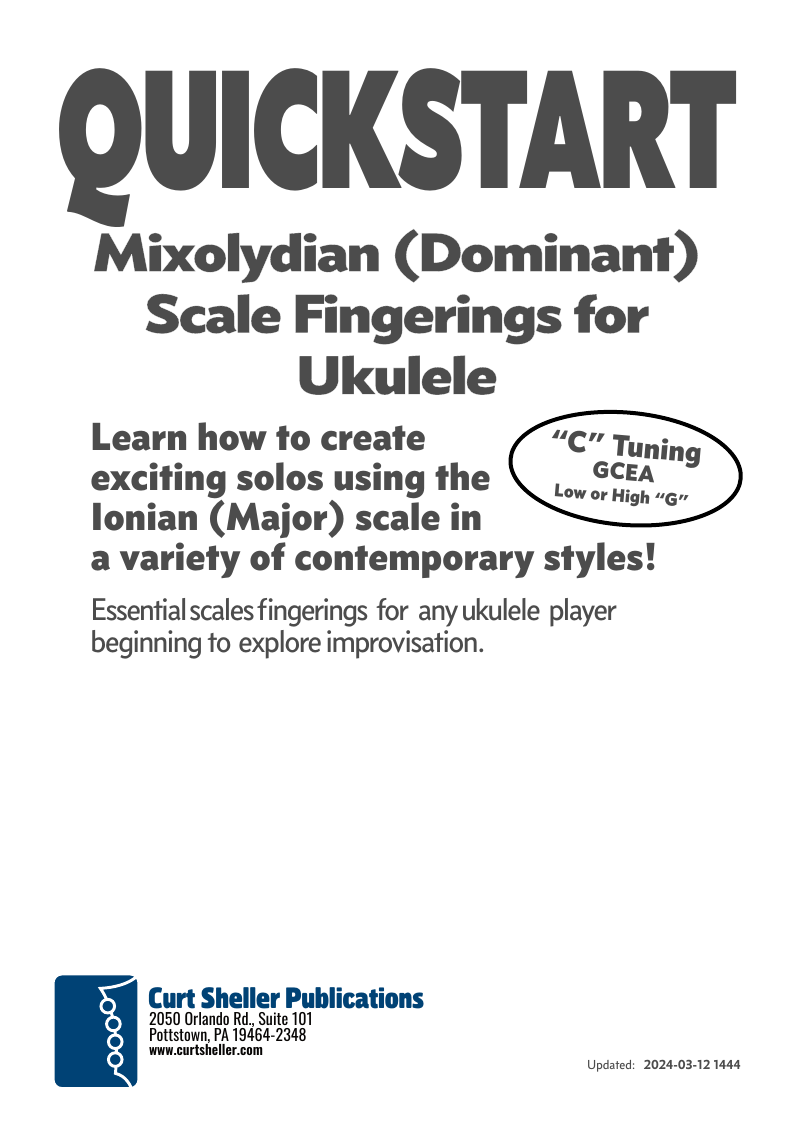 QUICKSTART

Mixolydian (Dominant) Scale Fingerings for Ukulele

Learn how to create exciting solos using the Ionian (Major) scale in a variety of contemporary styles!

"C" Tuning
GCEA
Low or High "G"

Essential scales fingerings for any ukulele player beginning to explore improvisation.

Curt Sheller Publications
2050 Orlando Rd., Suite 101
Pottstown, PA 19464-2348
www.curtsheller.com

Updated: 2024-03-12 1444